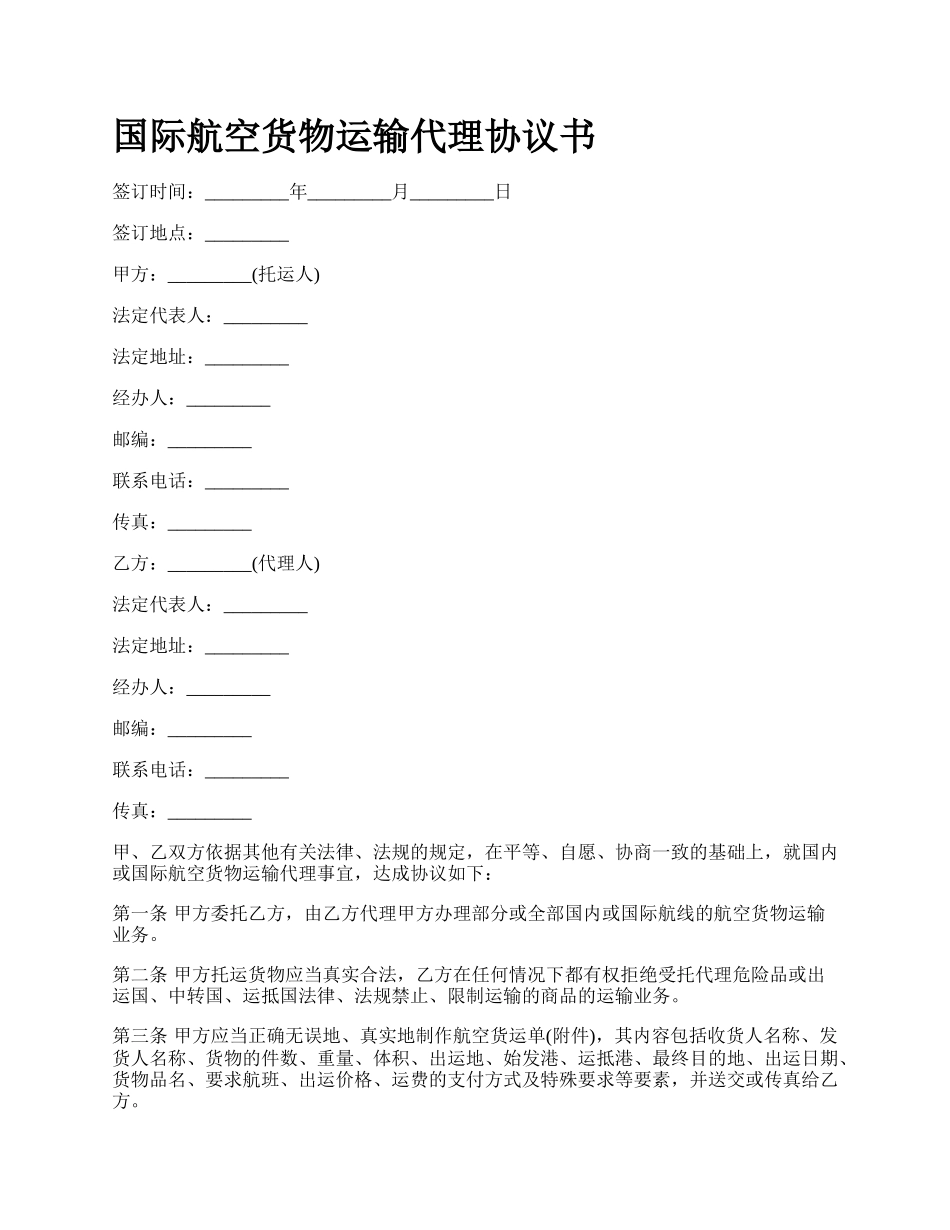 国际航空货物运输代理协议书

签订时间：_________年_________月_________日

签订地点：_________

甲方：_________(托运人)

法定代表人：_________

法定地址：_________

经办人：_________

邮编：_________

联系电话：_________

传真：_________

乙方：_________(代理人)

法定代表人：_________

法定地址：_________

经办人：_________

邮编：_________

联系电话：_________

传真：_________

甲、乙双方依据其他有关法律、法规的规定，在平等、自愿、协商一致的基础上，就国内或国际航空货物运输代理事宜，达成协议如下：

第一条 甲方委托乙方，由乙方代理甲方办理部分或全部国内或国际航线的航空货物运输业务。

第二条 甲方托运货物应当真实合法，乙方在任何情况下都有权拒绝受托代理危险品或出运国、中转国、运抵国法律、法规禁止、限制运输的商品的运输业务。

第三条 甲方应当正确无误地、真实地制作航空货运单(附件)，其内容包括收货人名称、发货人名称、货物的件数、重量、体积、出运地、始发港、运抵港、最终目的地、出运日期、货物品名、要求航班、出运价格、运费的支付方式及特殊要求等要素，并送交或传真给乙方。